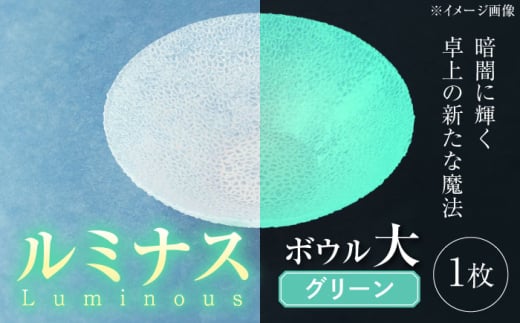 ※イメージ画像

暗闇に輝く
卓上の新たな魔法

ルミナス
Luminous

ボウル大
グリーン

1枚